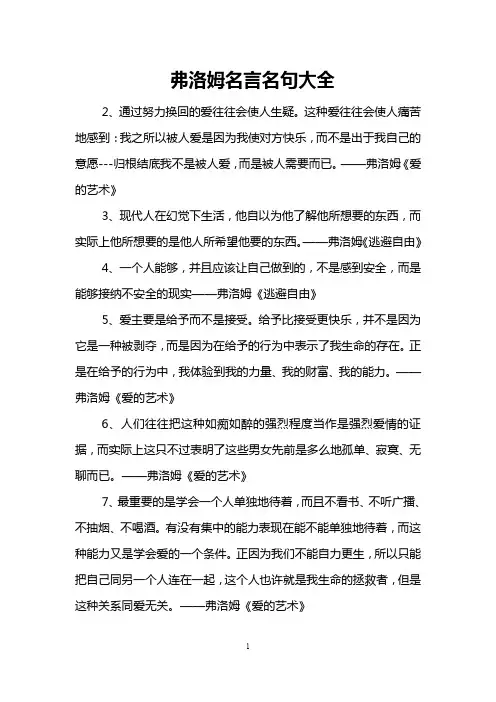 弗洛姆名言名句大全

2、通过努力换回的爱往往会使人生疑。这种爱往往会使人痛苦地感到：我之所以被人爱是因为我使对方快乐，而不是出于我自己的意愿---归根结底我不是被人爱，而是被人需要而已。——弗洛姆《爱的艺术》

3、现代人在幻觉下生活，他自以为他了解他所想要的东西，而实际上他所想要的是他人所希望他要的东西。——弗洛姆《逃避自由》

4、一个人能够，并且应该让自己做到的，不是感到安全，而是能够接纳不安全的现实——弗洛姆《逃避自由》

5、爱主要是给予而不是接受。给予比接受更快乐，并不是因为它是一种被剥夺，而是因为在给予的行为中表示了我生命的存在。正是在给予的行为中，我体验到我的力量、我的财富、我的能力。——弗洛姆《爱的艺术》

6、人们往往把这种如痴如醉的强烈程度当作是强烈爱情的证据，而实际上这只不过表明了这些男女先前是多么地孤单、寂寞、无聊而已。——弗洛姆《爱的艺术》

7、最重要的是学会一个人单独地待着，而且不看书、不听广播、不抽烟、不喝酒。有没有集中的能力表现在能不能单独地待着，而这种能力又是学会爱的一个条件。正因为我们不能自力更生，所以只能把自己同另一个人连在一起，这个人也许就是我生命的拯救者，但是这种关系同爱无关。——弗洛姆《爱的艺术》

1